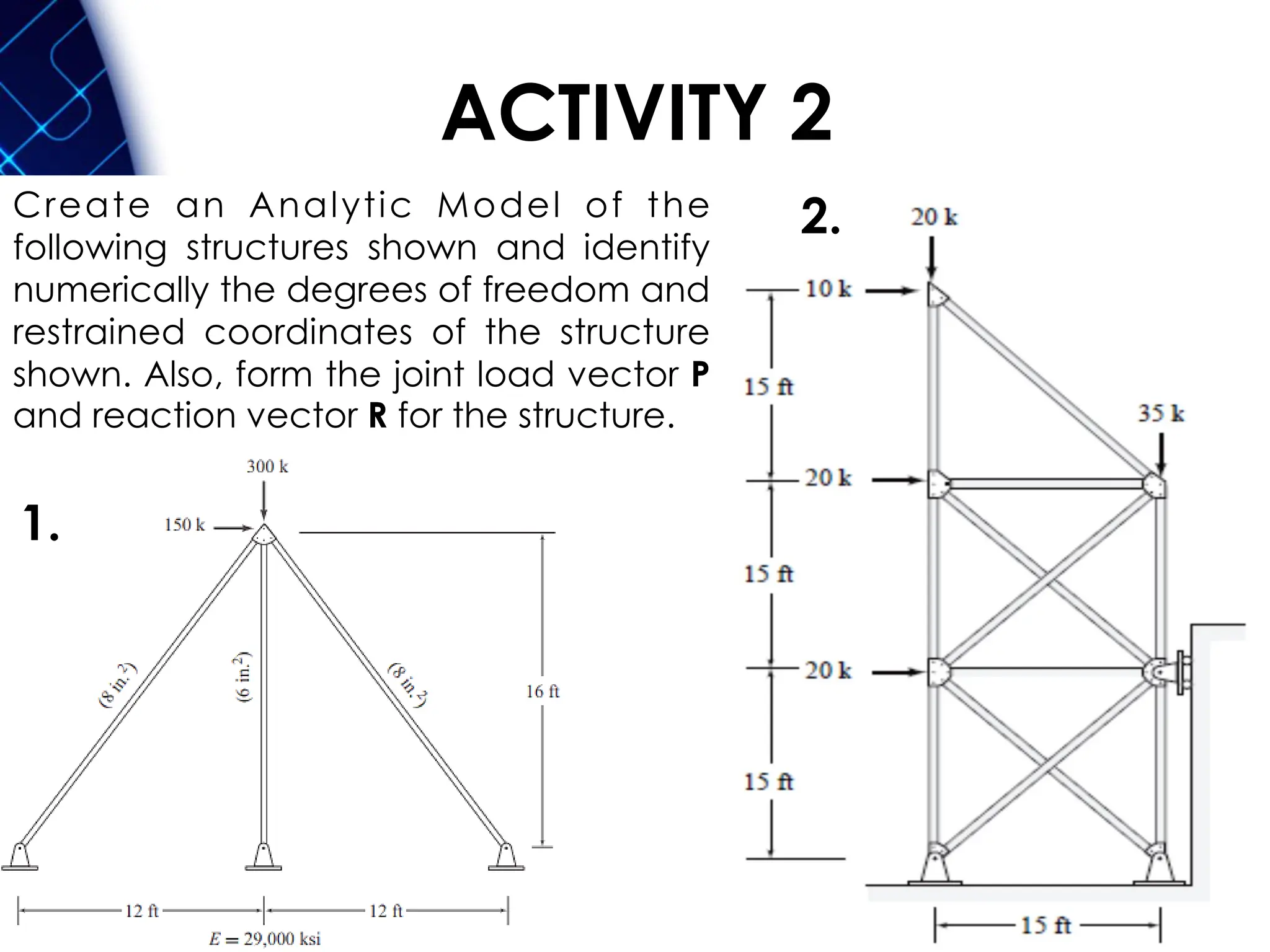 ACTIVITY 2

Create an Analytic Model of the following structures shown and identify numerically the degrees of freedom and restrained coordinates of the structure shown. Also, form the joint load vector P and reaction vector R for the structure.

1.

300 k

150 k

(8 in.$^2$)

(6 in.$^2$)

(8 in.$^2$)

16 ft

12 ft

12 ft

E = 29,000 ksi

2.

20 k

10 k

15 ft

35 k

20 k

15 ft

20 k

15 ft

15 ft